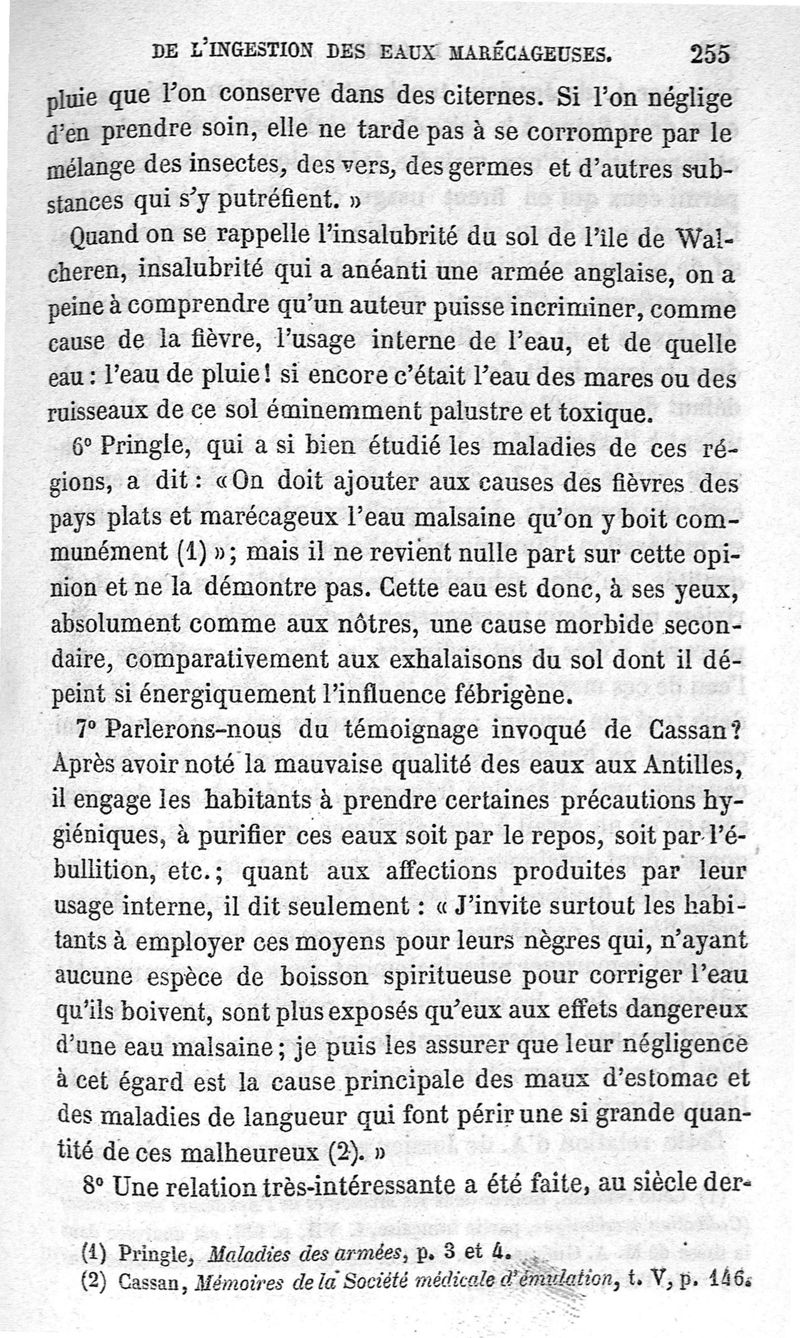 DE L'INGESTION DES EAUX MARÉCAGEUSES. 255

pluie que l'on conserve dans des citernes. Si l'on néglige d'en prendre soin, elle ne tarde pas à se corrompre par le mélange des insectes, des vers, des germes et d'autres substances qui s'y putréfient. »

Quand on se rappelle l'insalubrité du sol de l'île de Walcheren, insalubrité qui a anéanti une armée anglaise, on a peine à comprendre qu'un auteur puisse incriminer, comme cause de la fièvre, l'usage interne de l'eau, et de quelle eau : l'eau de pluie ! si encore c'était l'eau des mares ou des ruisseaux de ce sol éminemment palustre et toxique.

6° Pringle, qui a si bien étudié les maladies de ces régions, a dit : « On doit ajouter aux causes des fièvres des pays plats et marécageux l'eau malsaine qu'on y boit communément (1) » ; mais il ne revient nulle part sur cette opinion et ne la démontre pas. Cette eau est donc, à ses yeux, absolument comme aux nôtres, une cause morbide secondaire, comparativement aux exhalaisons du sol dont il dépeint si énergiquement l'influence fébrigène.

7° Parlerons-nous du témoignage invoqué de Cassan ? Après avoir noté la mauvaise qualité des eaux aux Antilles, il engage les habitants à prendre certaines précautions hygiéniques, à purifier ces eaux soit par le repos, soit par l'ébullition, etc. ; quant aux affections produites par leur usage interne, il dit seulement : « J'invite surtout les habitants à employer ces moyens pour leurs nègres qui, n'ayant aucune espèce de boisson spiritueuse pour corriger l'eau qu'ils boivent, sont plus exposés qu'eux aux effets dangereux d'une eau malsaine ; je puis les assurer que leur négligence à cet égard est la cause principale des maux d'estomac et des maladies de langueur qui font périr une si grande quantité de ces malheureux (2). »

8° Une relation très-intéressante a été faite, au siècle der-

(1) Pringle, Maladies des armées, p. 3 et 4.
(2) Cassan, Mémoires de la Société médicale d'émulation, t. V, p. 146.